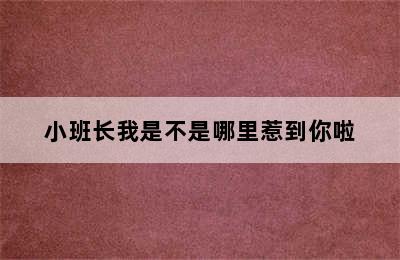 小班长我是不是哪里惹到你啦